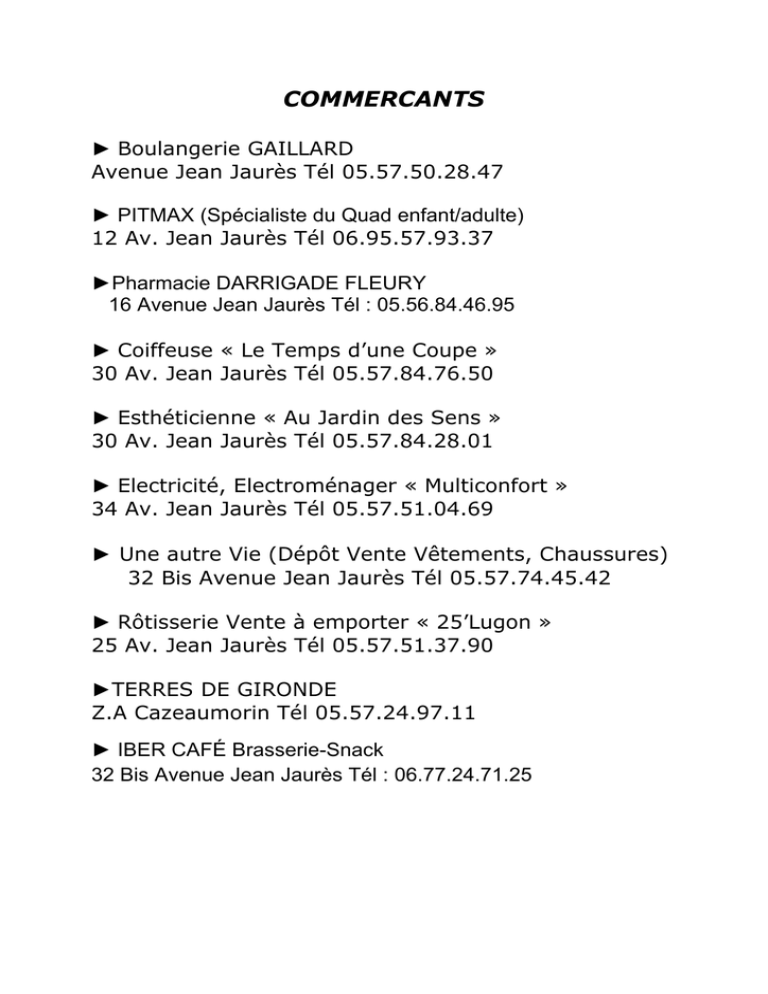 COMMERCANTS

► Boulangerie GAILLARD
Avenue Jean Jaurès Tél 05.57.50.28.47

► PITMAX (Spécialiste du Quad enfant/adulte)
12 Av. Jean Jaurès Tél 06.95.57.93.37

►Pharmacie DARRIGADE FLEURY
16 Avenue Jean Jaurès Tél : 05.56.84.46.95

► Coiffeuse « Le Temps d'une Coupe »
30 Av. Jean Jaurès Tél 05.57.84.76.50

► Esthéticienne « Au Jardin des Sens »
30 Av. Jean Jaurès Tél 05.57.84.28.01

► Electricité, Electroménager « Multiconfort »
34 Av. Jean Jaurès Tél 05.57.51.04.69

► Une autre Vie (Dépôt Vente Vêtements, Chaussures)
32 Bis Avenue Jean Jaurès Tél 05.57.74.45.42

► Rôtisserie Vente à emporter « 25'Lugon »
25 Av. Jean Jaurès Tél 05.57.51.37.90

►TERRES DE GIRONDE
Z.A Cazeaumorin Tél 05.57.24.97.11

► IBER CAFÉ Brasserie-Snack
32 Bis Avenue Jean Jaurès Tél : 06.77.24.71.25